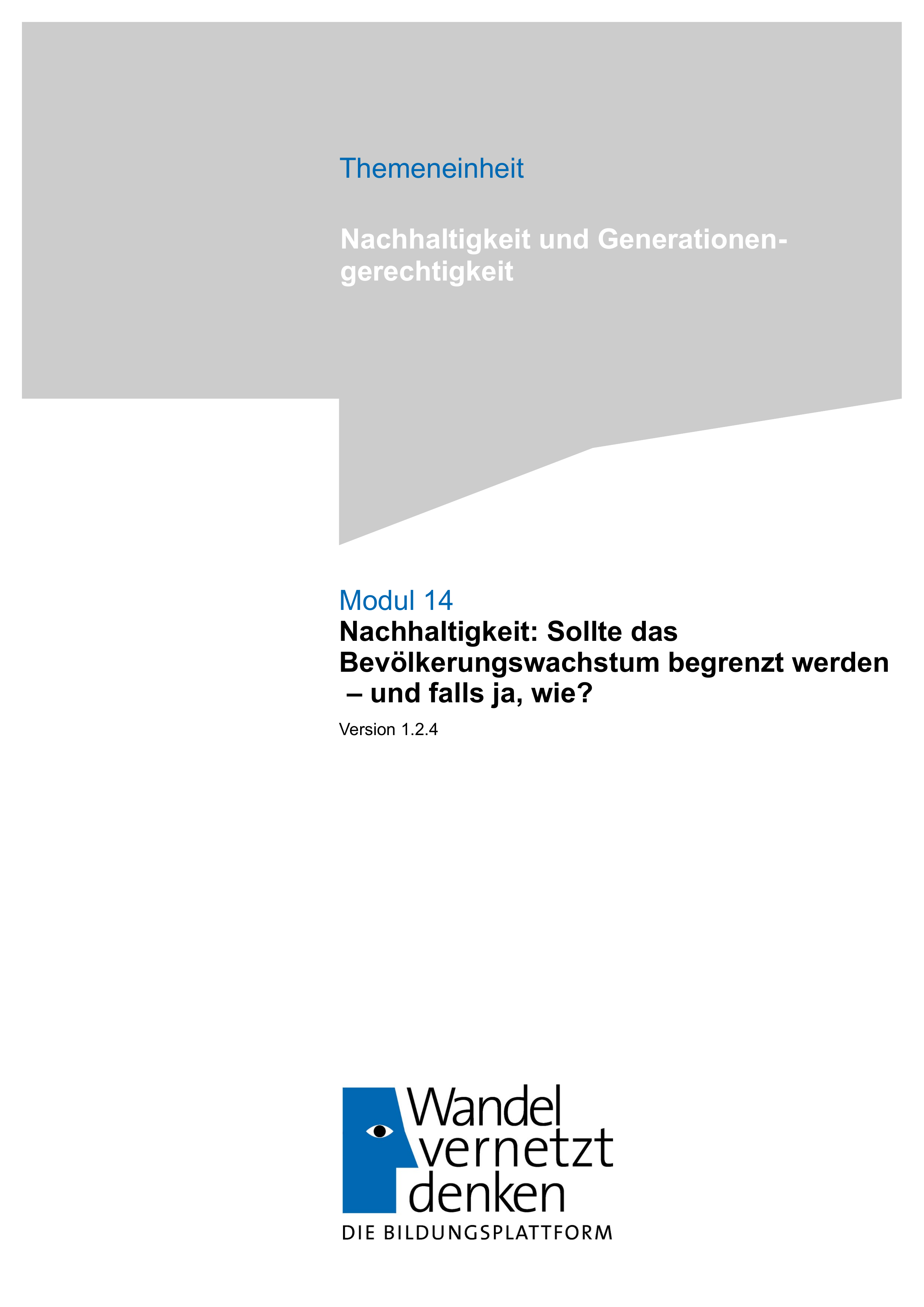 Themeneinheit

Nachhaltigkeit und Generationengerechtigkeit

Modul 14
Nachhaltigkeit: Sollte das Bevölkerungswachstum begrenzt werden – und falls ja, wie?

Version 1.2.4

Wandel vernetzt denken
DIE BILDUNGSPLATTFORM